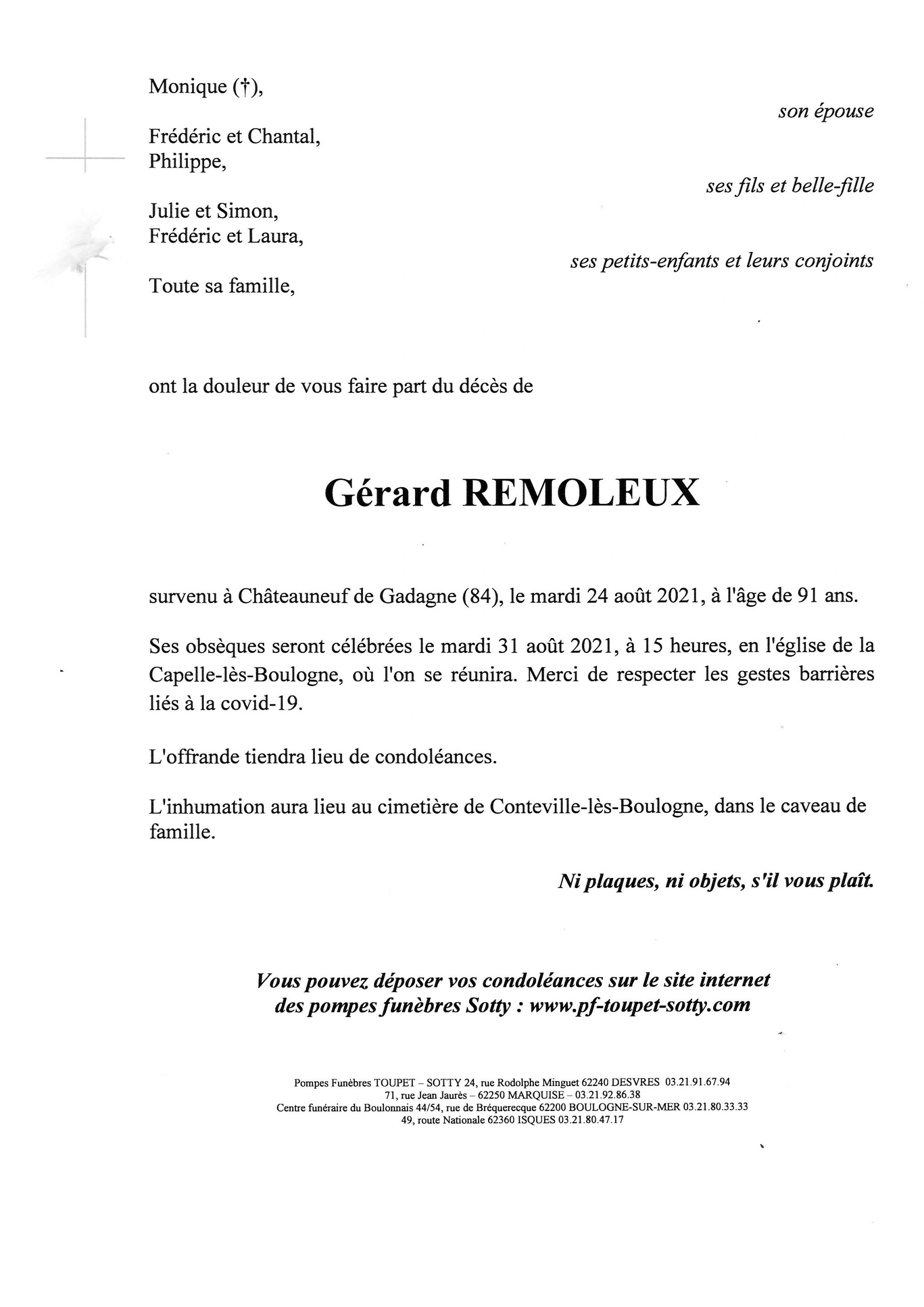 Monique (†),

son épouse

Frédéric et Chantal,
Philippe,

ses fils et belle-fille

Julie et Simon,
Frédéric et Laura,

ses petits-enfants et leurs conjoints

Toute sa famille,

ont la douleur de vous faire part du décès de

Gérard REMOLEUX

survenu à Châteauneuf de Gadagne (84), le mardi 24 août 2021, à l'âge de 91 ans.

Ses obsèques seront célébrées le mardi 31 août 2021, à 15 heures, en l'église de la Capelle-lès-Boulogne, où l'on se réunira. Merci de respecter les gestes barrières liés à la covid-19.

L'offrande tiendra lieu de condoléances.

L'inhumation aura lieu au cimetière de Conteville-lès-Boulogne, dans le caveau de famille.

Ni plaques, ni objets, s'il vous plaît.

Vous pouvez déposer vos condoléances sur le site internet des pompes funèbres Sotty : www.pf-toupet-sotty.com

Pompes Funèbres TOUPET – SOTTY 24, rue Rodolphe Minguet 62240 DESVRES 03.21.91.67.94
71, rue Jean Jaurès – 62250 MARQUISE – 03.21.92.86.38
Centre funéraire du Boulonnais 44/54, rue de Bréquerecque 62200 BOULOGNE-SUR-MER 03.21.80.33.33
49, route Nationale 62360 ISQUES 03.21.80.47.17